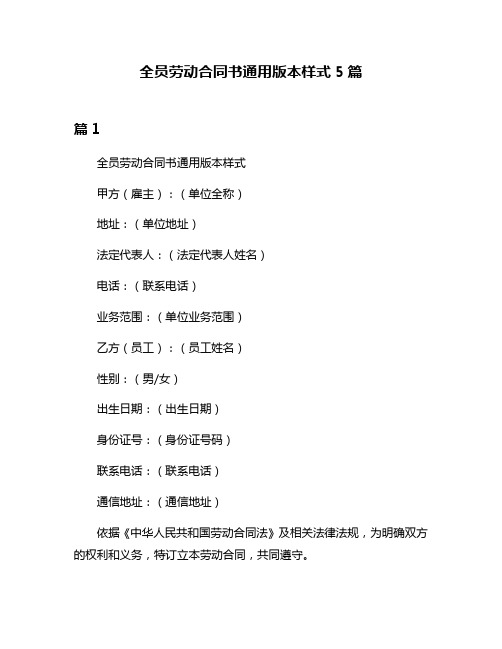 全员劳动合同书通用版本样式 5 篇

篇 1

全员劳动合同书通用版本样式

甲方（雇主）：（单位全称）

地址：（单位地址）

法定代表人：（法定代表人姓名）

电话：（联系电话）

业务范围：（单位业务范围）

乙方（员工）：（员工姓名）

性别：（男/女）

出生日期：（出生日期）

身份证号：（身份证号码）

联系电话：（联系电话）

通信地址：（通信地址）

依据《中华人民共和国劳动合同法》及相关法律法规，为明确双方的权利和义务，特订立本劳动合同，共同遵守。